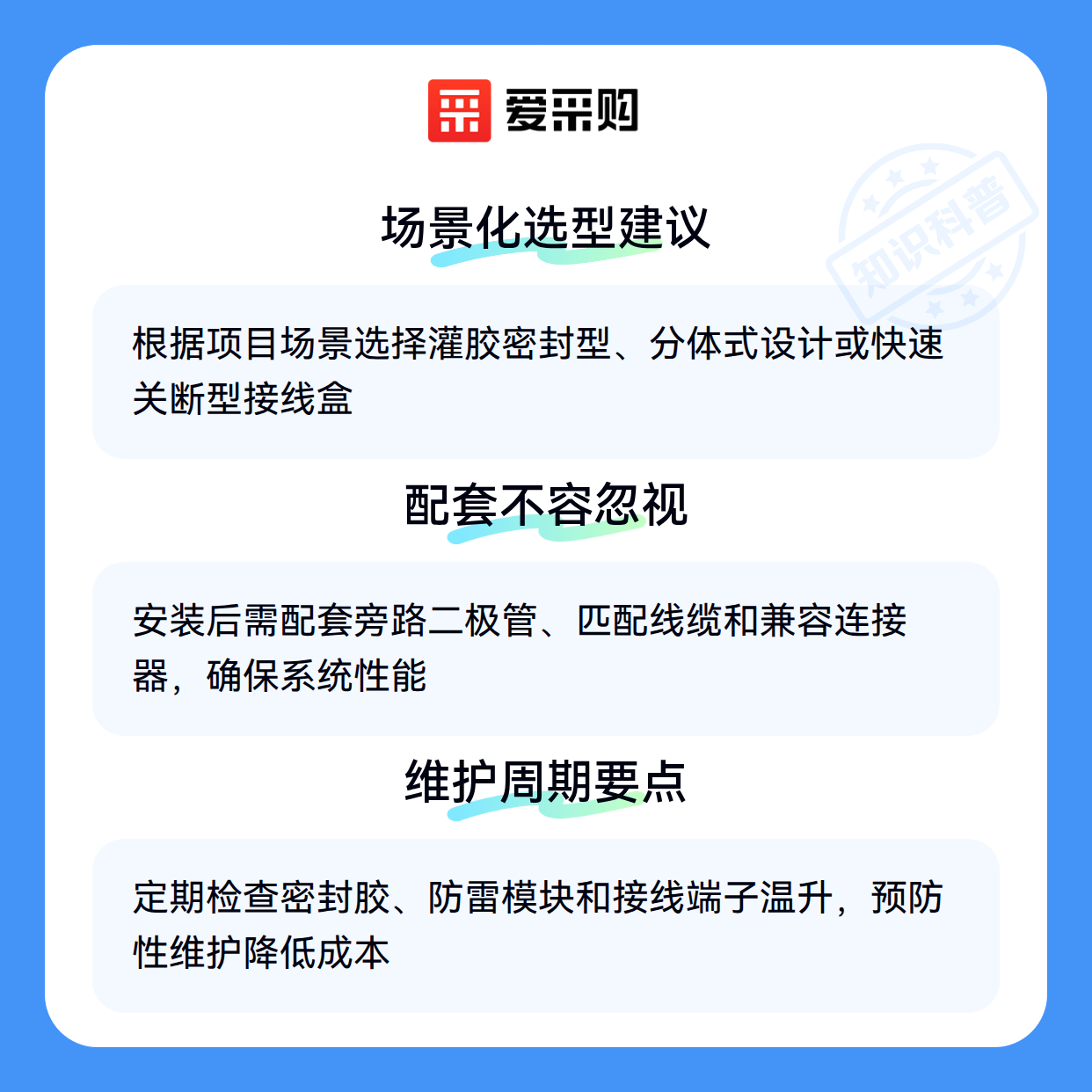 爱采购

场景化选型建议

根据项目场景选择灌胶密封型、分体式设计或快速关断型接线盒

配套不容忽视

安装后需配套旁路二极管、匹配线缆和兼容连接器，确保系统性能

维护周期要点

定期检查密封胶、防雷模块和接线端子温升，预防性维护降低成本

知识科普